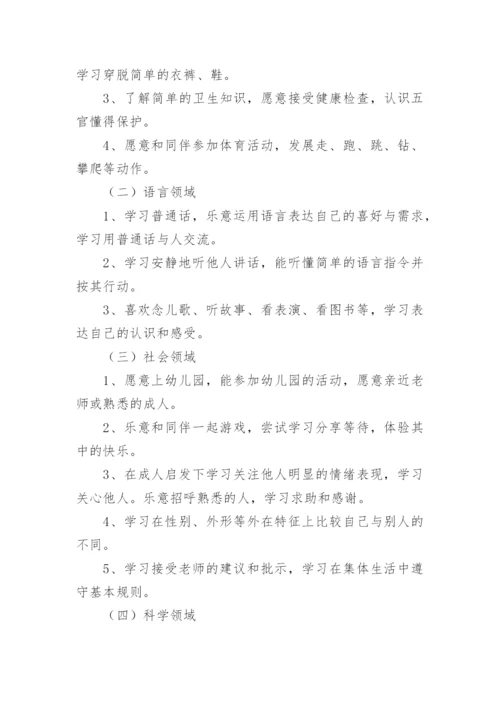 学习穿脱简单的衣裤、鞋。

3、了解简单的卫生知识，愿意接受健康检查，认识五官懂得保护。

4、愿意和同伴参加体育活动，发展走、跑、跳、钻、攀爬等动作。

（二）语言领域

1、学习普通话，乐意运用语言表达自己的喜好与需求，学习用普通话与人交流。

2、学习安静地听他人讲话，能听懂简单的语言指令并按其行动。

3、喜欢念儿歌、听故事、看表演、看图书等，学习表达自己的认识和感受。

（三）社会领域

1、愿意上幼儿园，能参加幼儿园的活动，愿意亲近老师或熟悉的成人。

2、乐意和同伴一起游戏，尝试学习分享等待，体验其中的快乐。

3、在成人启发下学习关注他人明显的情绪表现，学习关心他人。乐意招呼熟悉的人，学习求助和感谢。

4、学习在性别、外形等外在特征上比较自己与别人的不同。

5、学习接受老师的建议和批示，学习在集体生活中遵守基本规则。

（四）科学领域